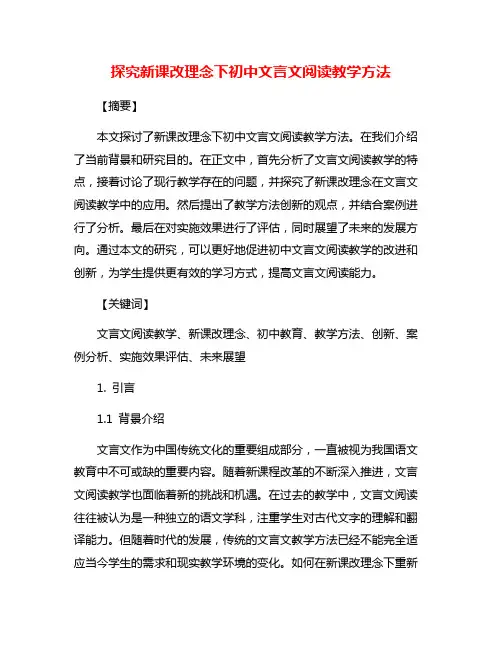 探究新课改理念下初中文言文阅读教学方法

【摘要】

本文探讨了新课改理念下初中文言文阅读教学方法。在我们介绍了当前背景和研究目的。在正文中，首先分析了文言文阅读教学的特点，接着讨论了现行教学存在的问题，并探究了新课改理念在文言文阅读教学中的应用。然后提出了教学方法创新的观点，并结合案例进行了分析。最后在对实施效果进行了评估，同时展望了未来的发展方向。通过本文的研究，可以更好地促进初中文言文阅读教学的改进和创新，为学生提供更有效的学习方式，提高文言文阅读能力。

【关键词】

文言文阅读教学、新课改理念、初中教育、教学方法、创新、案例分析、实施效果评估、未来展望

1. 引言

1.1 背景介绍

文言文作为中国传统文化的重要组成部分，一直被视为我国语文教育中不可或缺的重要内容。随着新课程改革的不断深入推进，文言文阅读教学也面临着新的挑战和机遇。在过去的教学中，文言文阅读往往被认为是一种独立的语文学科，注重学生对古代文字的理解和翻译能力。但随着时代的发展，传统的文言文教学方法已经不能完全适应当今学生的需求和现实教学环境的变化。如何在新课改理念下重新